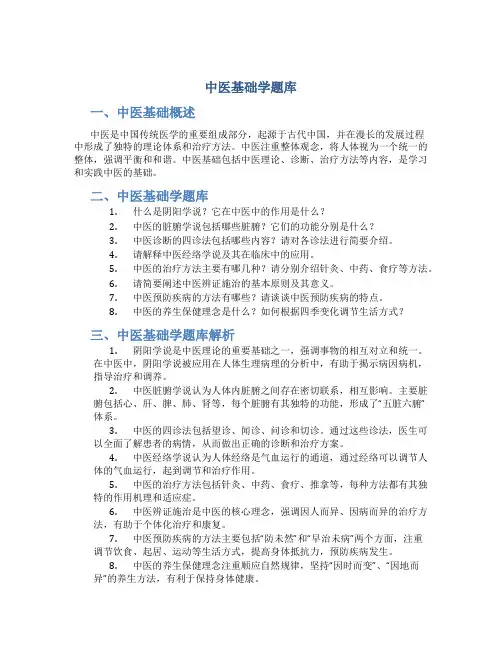 中医基础学题库

一、中医基础概述

中医是中国传统医学的重要组成部分，起源于古代中国，并在漫长的发展过程中形成了独特的理论体系和治疗方法。中医注重整体观念，将人体视为一个统一的整体，强调平衡和和谐。中医基础包括中医理论、诊断、治疗方法等内容，是学习和实践中医的基础。

二、中医基础学题库

1. 什么是阴阳学说？它在中医中的作用是什么？
2. 中医的脏腑学说包括哪些脏腑？它们的功能分别是什么？
3. 中医诊断的四诊法包括哪些内容？请对各诊法进行简要介绍。
4. 请解释中医经络学说及其在临床中的应用。
5. 中医的治疗方法主要有哪几种？请分别介绍针灸、中药、食疗等方法。
6. 请简要阐述中医辨证施治的基本原则及其意义。
7. 中医预防疾病的方法有哪些？请谈谈中医预防疾病的特点。
8. 中医的养生保健理念是什么？如何根据四季变化调节生活方式？

三、中医基础学题库解析

1. 阴阳学说是中医理论的重要基础之一，强调事物的相互对立和统一。在中医中，阴阳学说被应用在人体生理病理的分析中，有助于揭示病因病机，指导治疗和调养。

2. 中医脏腑学说认为人体内脏腑之间存在密切联系，相互影响。主要脏腑包括心、肝、脾、肺、肾等，每个脏腑有其独特的功能，形成了"五脏六腑"体系。

3. 中医的四诊法包括望诊、闻诊、问诊和切诊。通过这些诊法，医生可以全面了解患者的病情，从而做出正确的诊断和治疗方案。

4. 中医经络学说认为人体经络是气血运行的通道，通过经络可以调节人体的气血运行，起到调节和治疗作用。

5. 中医的治疗方法包括针灸、中药、食疗、推拿等，每种方法都有其独特的作用机理和适应症。

6. 中医辨证施治是中医的核心理念，强调因人而异、因病而异的治疗方法，有助于个体化治疗和康复。

7. 中医预防疾病的方法主要包括"防未然"和"早治未病"两个方面，注重调节饮食、起居、运动等生活方式，提高身体抵抗力，预防疾病发生。

8. 中医的养生保健理念注重顺应自然规律，坚持"因时而变"、"因地而异"的养生方法，有利于保持身体健康。